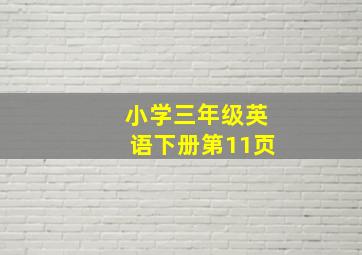 小学三年级英语下册第11页